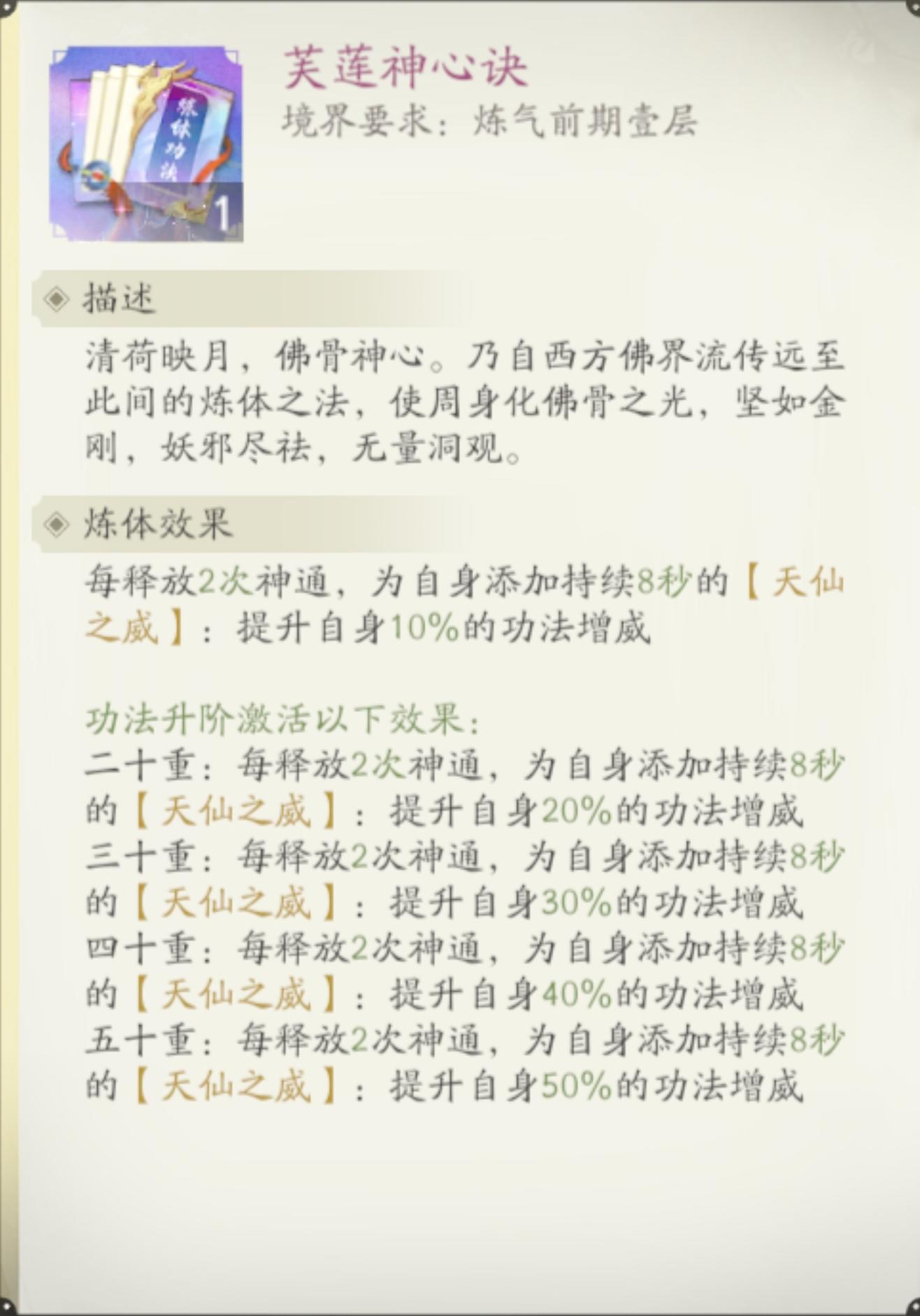 炼体功法

1

芙莲神心诀
境界要求：炼气前期壹层

描述

清荷映月，佛骨神心。乃自西方佛界流传远至此间的炼体之法，使周身化佛骨之光，坚如金刚，妖邪尽祛，无量洞观。

炼体效果

每释放2次神通，为自身添加持续8秒的【天仙之威】：提升自身10%的功法增威

功法升阶激活以下效果：
二十重：每释放2次神通，为自身添加持续8秒的【天仙之威】：提升自身20%的功法增威
三十重：每释放2次神通，为自身添加持续8秒的【天仙之威】：提升自身30%的功法增威
四十重：每释放2次神通，为自身添加持续8秒的【天仙之威】：提升自身40%的功法增威
五十重：每释放2次神通，为自身添加持续8秒的【天仙之威】：提升自身50%的功法增威